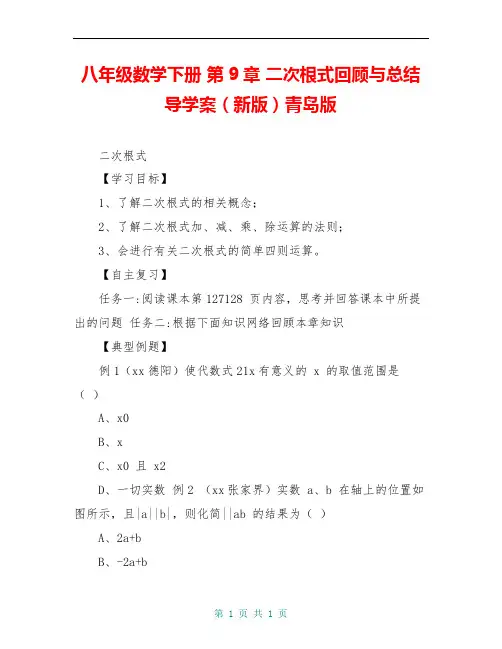 八年级数学下册 第 9 章 二次根式回顾与总结导学案（新版）青岛版

二次根式

【学习目标】

1、了解二次根式的相关概念；

2、了解二次根式加、减、乘、除运算的法则；

3、会进行有关二次根式的简单四则运算。

【自主复习】

任务一:阅读课本第 127128 页内容，思考并回答课本中所提出的问题 任务二:根据下面知识网络回顾本章知识

【典型例题】

例 1（xx 德阳）使代数式 21x 有意义的 x 的取值范围是（ ）

A、x0

B、x

C、x0 且 x2

D、一切实数 例 2 （xx 张家界）实数 a、b 在轴上的位置如图所示，且|a||b|，则化简||ab 的结果为（ ）

A、2a+b

B、-2a+b

第 1 页 共 1 页